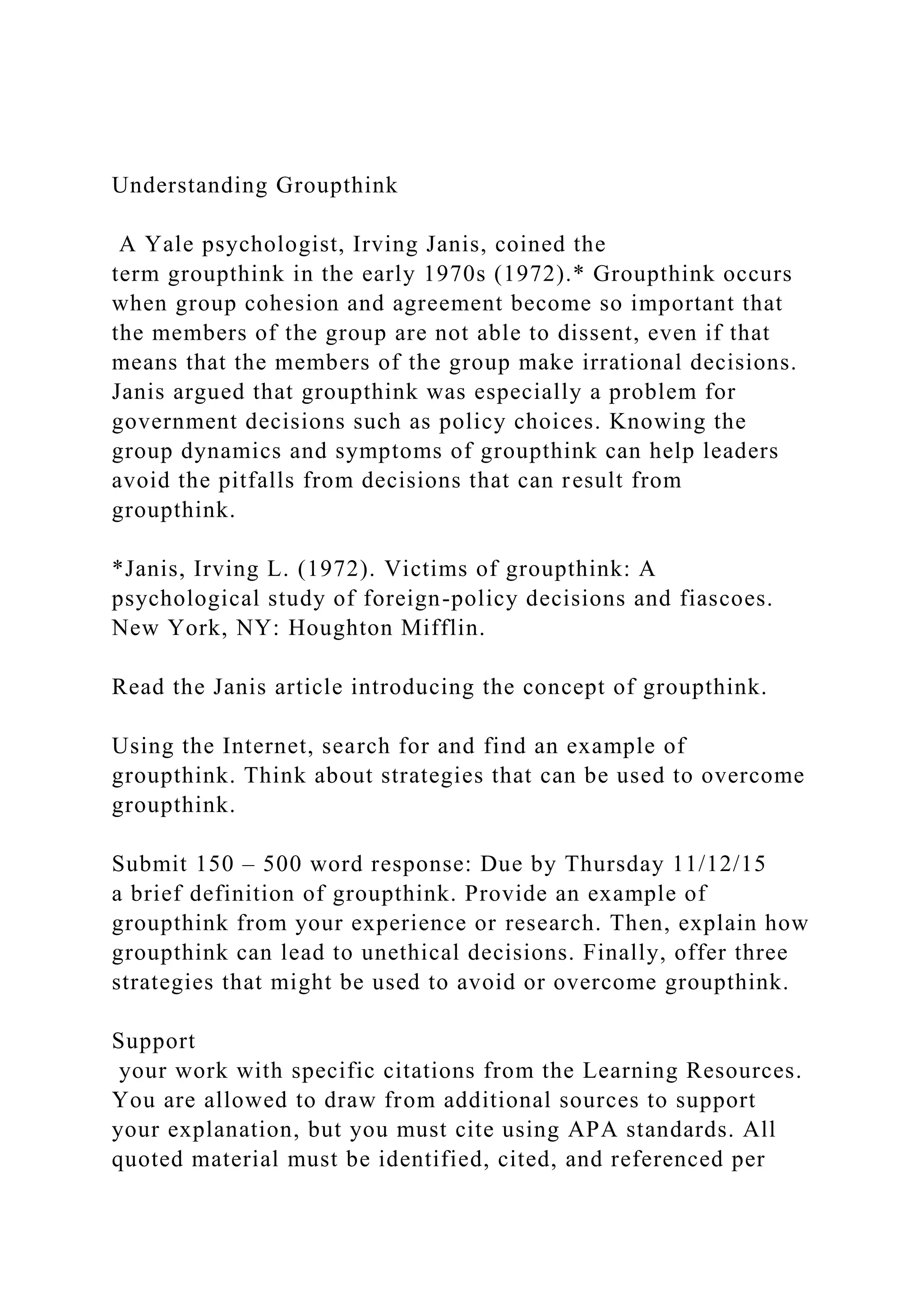 Understanding Groupthink

A Yale psychologist, Irving Janis, coined the term groupthink in the early 1970s (1972).* Groupthink occurs when group cohesion and agreement become so important that the members of the group are not able to dissent, even if that means that the members of the group make irrational decisions. Janis argued that groupthink was especially a problem for government decisions such as policy choices. Knowing the group dynamics and symptoms of groupthink can help leaders avoid the pitfalls from decisions that can result from groupthink.

*Janis, Irving L. (1972). Victims of groupthink: A psychological study of foreign-policy decisions and fiascoes. New York, NY: Houghton Mifflin.

Read the Janis article introducing the concept of groupthink.

Using the Internet, search for and find an example of groupthink. Think about strategies that can be used to overcome groupthink.

Submit 150 – 500 word response: Due by Thursday 11/12/15
a brief definition of groupthink. Provide an example of groupthink from your experience or research. Then, explain how groupthink can lead to unethical decisions. Finally, offer three strategies that might be used to avoid or overcome groupthink.

Support
your work with specific citations from the Learning Resources. You are allowed to draw from additional sources to support your explanation, but you must cite using APA standards. All quoted material must be identified, cited, and referenced per